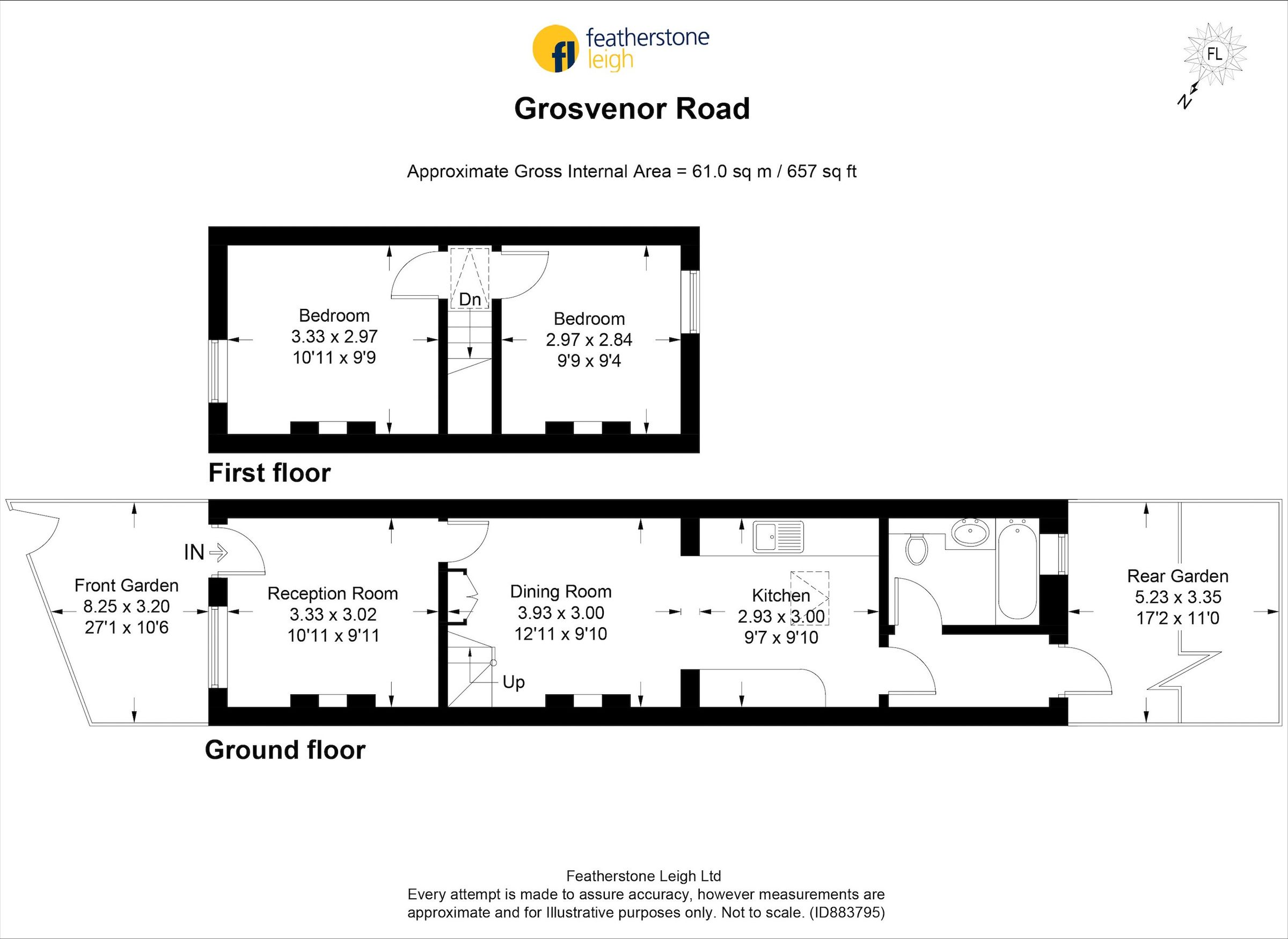 fl featherstone leigh

FL

N

Grosvenor Road

Approximate Gross Internal Area = 61.0 sq m / 657 sq ft

Bedroom
3.33 x 2.97
10'11 x 9'9

Dn

Bedroom
2.97 x 2.84
9'9 x 9'4

First floor

IN

Front Garden
8.25 x 3.20
27'1 x 10'6

Reception Room
3.33 x 3.02
10'11 x 9'11

Dining Room
3.93 x 3.00
12'11 x 9'10

Up

Kitchen
2.93 x 3.00
9'7 x 9'10

Rear Garden
5.23 x 3.35
17'2 x 11'0

Ground floor

Featherstone Leigh Ltd
Every attempt is made to assure accuracy, however measurements are approximate and for Illustrative purposes only. Not to scale. (ID883795)